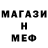 МАГАЗИ
Н
МЕФ